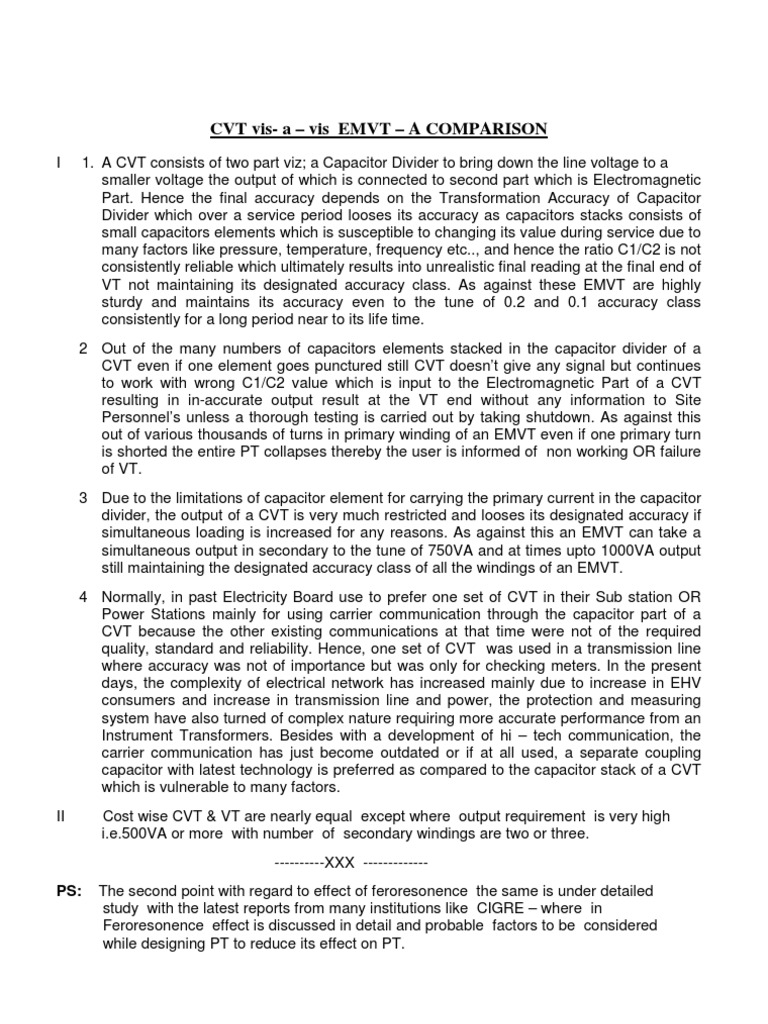 CVT vis- a – vis EMVT – A COMPARISON

I 1. A CVT consists of two part viz; a Capacitor Divider to bring down the line voltage to a smaller voltage the output of which is connected to second part which is Electromagnetic Part. Hence the final accuracy depends on the Transformation Accuracy of Capacitor Divider which over a service period looses its accuracy as capacitors stacks consists of small capacitors elements which is susceptible to changing its value during service due to many factors like pressure, temperature, frequency etc.., and hence the ratio C1/C2 is not consistently reliable which ultimately results into unrealistic final reading at the final end of VT not maintaining its designated accuracy class. As against these EMVT are highly sturdy and maintains its accuracy even to the tune of 0.2 and 0.1 accuracy class consistently for a long period near to its life time.

2 Out of the many numbers of capacitors elements stacked in the capacitor divider of a CVT even if one element goes punctured still CVT doesn't give any signal but continues to work with wrong C1/C2 value which is input to the Electromagnetic Part of a CVT resulting in in-accurate output result at the VT end without any information to Site Personnel's unless a thorough testing is carried out by taking shutdown. As against this out of various thousands of turns in primary winding of an EMVT even if one primary turn is shorted the entire PT collapses thereby the user is informed of non working OR failure of VT.

3 Due to the limitations of capacitor element for carrying the primary current in the capacitor divider, the output of a CVT is very much restricted and looses its designated accuracy if simultaneous loading is increased for any reasons. As against this an EMVT can take a simultaneous output in secondary to the tune of 750VA and at times upto 1000VA output still maintaining the designated accuracy class of all the windings of an EMVT.

4 Normally, in past Electricity Board use to prefer one set of CVT in their Sub station OR Power Stations mainly for using carrier communication through the capacitor part of a CVT because the other existing communications at that time were not of the required quality, standard and reliability. Hence, one set of CVT was used in a transmission line where accuracy was not of importance but was only for checking meters. In the present days, the complexity of electrical network has increased mainly due to increase in EHV consumers and increase in transmission line and power, the protection and measuring system have also turned of complex nature requiring more accurate performance from an Instrument Transformers. Besides with a development of hi – tech communication, the carrier communication has just become outdated or if at all used, a separate coupling capacitor with latest technology is preferred as compared to the capacitor stack of a CVT which is vulnerable to many factors.

II Cost wise CVT & VT are nearly equal except where output requirement is very high i.e.500VA or more with number of secondary windings are two or three.

----------XXX -------------

PS: The second point with regard to effect of feroresonence the same is under detailed study with the latest reports from many institutions like CIGRE – where in Feroresonence effect is discussed in detail and probable factors to be considered while designing PT to reduce its effect on PT.